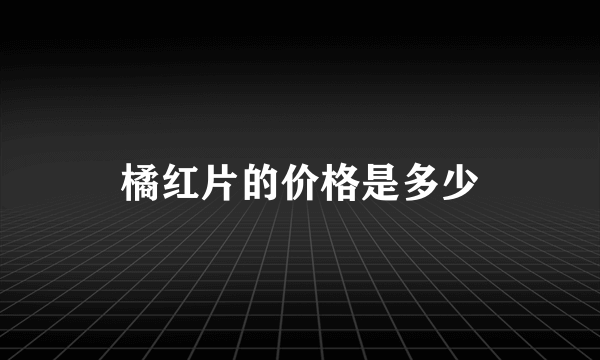 橘红片的价格是多少